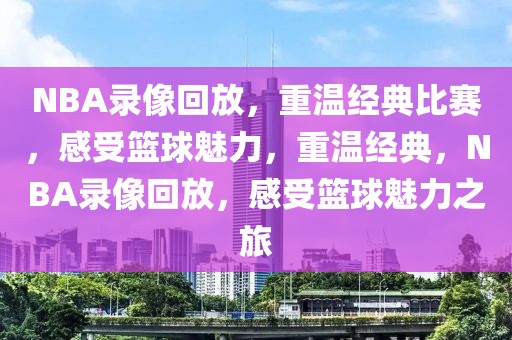 NBA录像回放，重温经典比赛，感受篮球魅力，重温经典，NBA录像回放，感受篮球魅力之旅